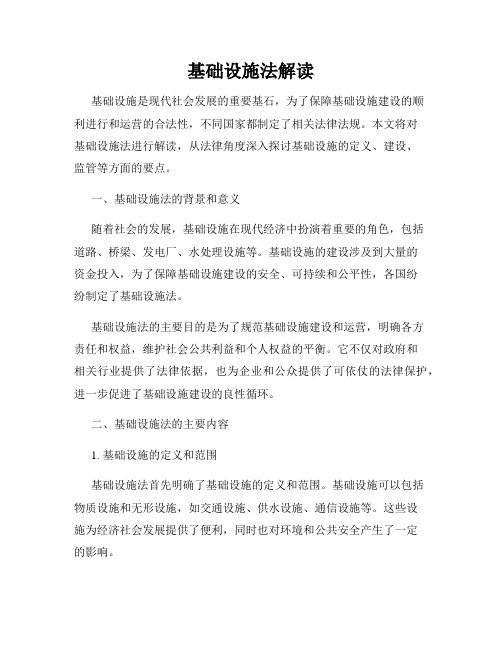 基础设施法解读

基础设施是现代社会发展的重要基石，为了保障基础设施建设的顺利进行和运营的合法性，不同国家都制定了相关法律法规。本文将对基础设施法进行解读，从法律角度深入探讨基础设施的定义、建设、监管等方面的要点。

一、基础设施法的背景和意义

随着社会的发展，基础设施在现代经济中扮演着重要的角色，包括道路、桥梁、发电厂、水处理设施等。基础设施的建设涉及到大量的资金投入，为了保障基础设施建设的安全、可持续和公平性，各国纷纷制定了基础设施法。

基础设施法的主要目的是为了规范基础设施建设和运营，明确各方责任和权益，维护社会公共利益和个人权益的平衡。它不仅对政府和相关行业提供了法律依据，也为企业和公众提供了可依仗的法律保护，进一步促进了基础设施建设的良性循环。

二、基础设施法的主要内容

1. 基础设施的定义和范围

基础设施法首先明确了基础设施的定义和范围。基础设施可以包括物质设施和无形设施，如交通设施、供水设施、通信设施等。这些设施为经济社会发展提供了便利，同时也对环境和公共安全产生了一定的影响。